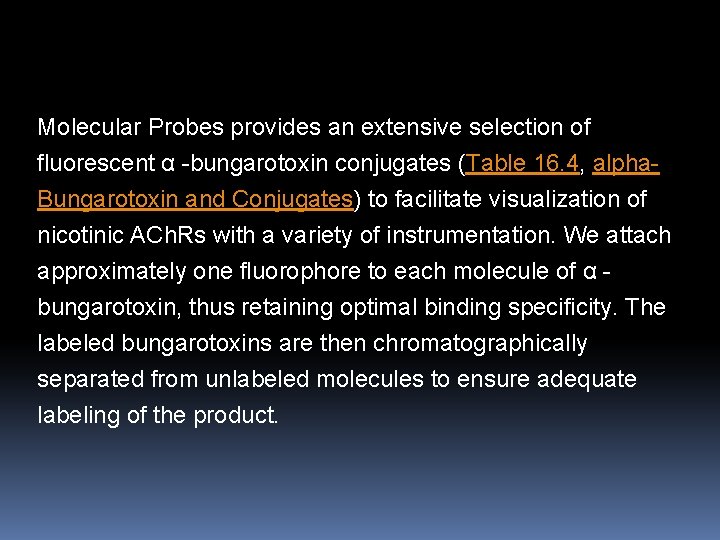 Molecular Probes provides an extensive selection of fluorescent α -bungarotoxin conjugates (Table 16.4, alpha-Bungarotoxin and Conjugates) to facilitate visualization of nicotinic AChRs with a variety of instrumentation. We attach approximately one fluorophore to each molecule of α -bungarotoxin, thus retaining optimal binding specificity. The labeled bungarotoxins are then chromatographically separated from unlabeled molecules to ensure adequate labeling of the product.